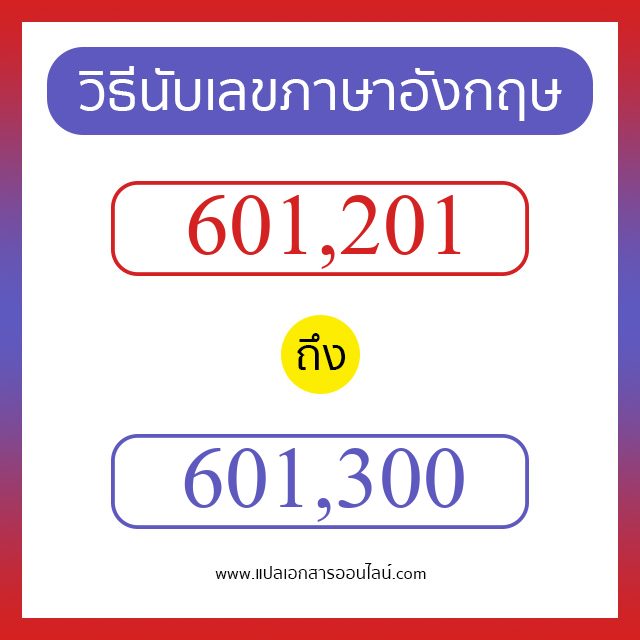 วิธีนับเลขภาษาอังกฤษ

601,201

ถึง

601,300

www.แปลเอกสารออนไลน์.com